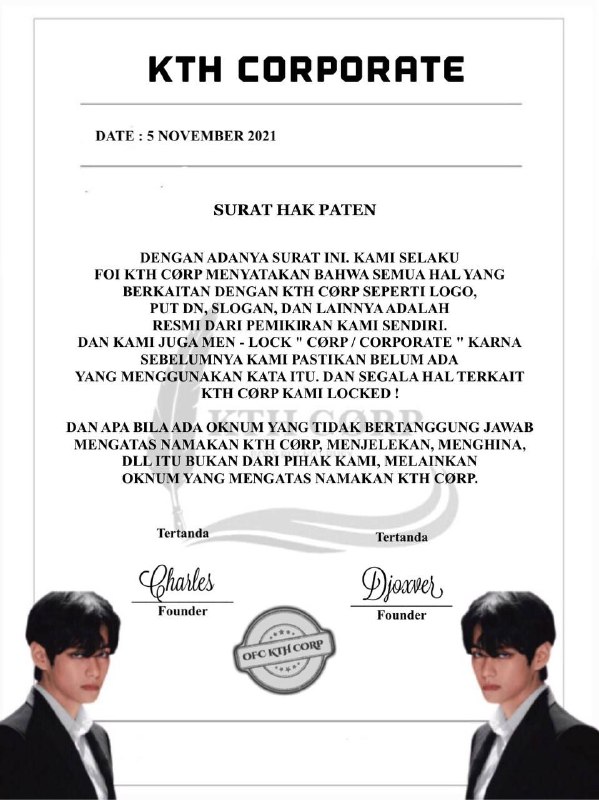 KTH CORPORATE

DATE : 5 NOVEMBER 2021

SURAT HAK PATEN

DENGAN ADANYA SURAT INI. KAMI SELAKU FOI KTH CØRP MENYATAKAN BAHWA SEMUA HAL YANG BERKAITAN DENGAN KTH CØRP SEPERTI LOGO, PUT DN, SLOGAN, DAN LAINNYA ADALAH RESMI DARI PEMIKIRAN KAMI SENDIRI. DAN KAMI JUGA MEN - LOCK " CØRP / CORPORATE " KARNA SEBELUMNYA KAMI PASTIKAN BELUM ADA YANG MENGGUNAKAN KATA ITU. DAN SEGALA HAL TERKAIT KTH CØRP KAMI LOCKED !

DAN APA BILA ADA OKNUM YANG TIDAK BERTANGGUNG JAWAB MENGATAS NAMAKAN KTH CØRP, MENJELEKAN, MENGHINA, DLL ITU BUKAN DARI PIHAK KAMI, MELAINKAN OKNUM YANG MENGATAS NAMAKAN KTH CØRP.

KTH CØRP

Tertanda

Charles
Founder

Tertanda

Djoxver
Founder

OFC KTH CORP